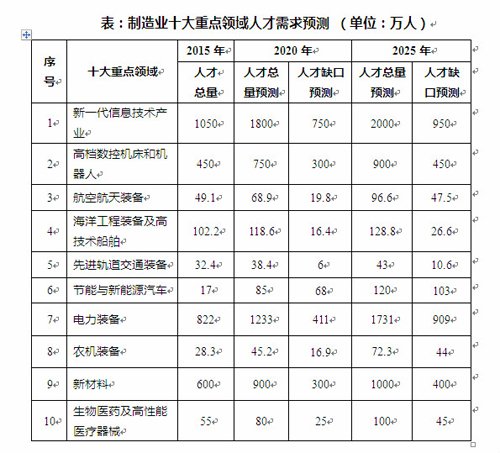 表：制造业十大重点领域人才需求预测 （单位：万人）

| 序号 | 十大重点领域 | 2015 年 | 2020 年 | | 2025 年 | |
|---|---|---|---|---|---|---|
| | | 人才总量 | 人才总量预测 | 人才缺口预测 | 人才总量预测 | 人才缺口预测 |
| 1 | 新一代信息技术产业 | 1050 | 1800 | 750 | 2000 | 950 |
| 2 | 高档数控机床和机器人 | 450 | 750 | 300 | 900 | 450 |
| 3 | 航空航天装备 | 49.1 | 68.9 | 19.8 | 96.6 | 47.5 |
| 4 | 海洋工程装备及高技术船舶 | 102.2 | 118.6 | 16.4 | 128.8 | 26.6 |
| 5 | 先进轨道交通装备 | 32.4 | 38.4 | 6 | 43 | 10.6 |
| 6 | 节能与新能源汽车 | 17 | 85 | 68 | 120 | 103 |
| 7 | 电力装备 | 822 | 1233 | 411 | 1731 | 909 |
| 8 | 农机装备 | 28.3 | 45.2 | 16.9 | 72.3 | 44 |
| 9 | 新材料 | 600 | 900 | 300 | 1000 | 400 |
| 10 | 生物医药及高性能医疗器械 | 55 | 80 | 25 | 100 | 45 |